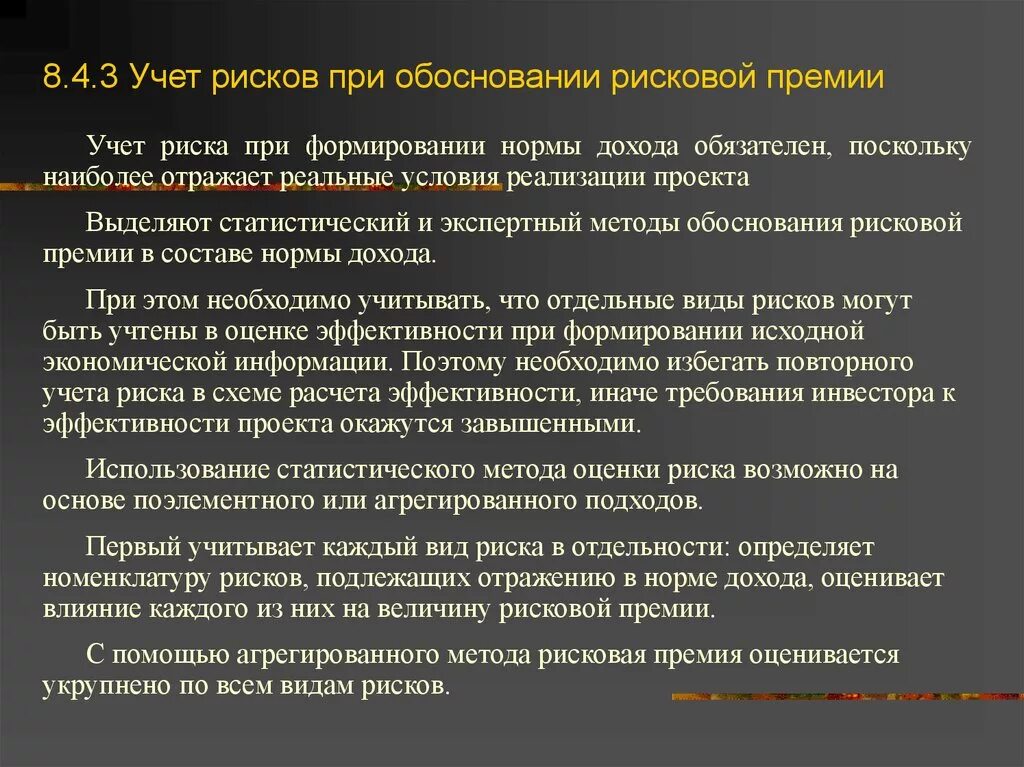 8.4.3 Учет рисков при обосновании рисковой премии

Учет риска при формировании нормы дохода обязателен, поскольку наиболее отражает реальные условия реализации проекта

Выделяют статистический и экспертный методы обоснования рисковой премии в составе нормы дохода.

При этом необходимо учитывать, что отдельные виды рисков могут быть учтены в оценке эффективности при формировании исходной экономической информации. Поэтому необходимо избегать повторного учета риска в схеме расчета эффективности, иначе требования инвестора к эффективности проекта окажутся завышенными.

Использование статистического метода оценки риска возможно на основе поэлементного или агрегированного подходов.

Первый учитывает каждый вид риска в отдельности: определяет номенклатуру рисков, подлежащих отражению в норме дохода, оценивает влияние каждого из них на величину рисковой премии.

С помощью агрегированного метода рисковая премия оценивается укрупнено по всем видам рисков.